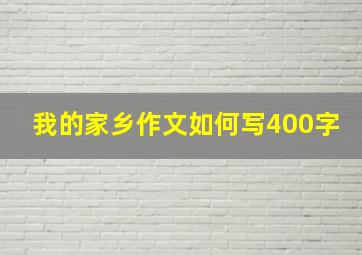 我的家乡作文如何写400字